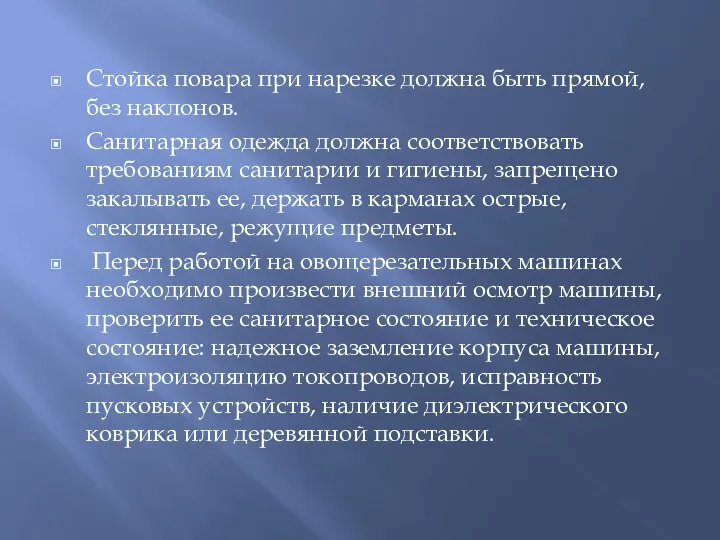 Стойка повара при нарезке должна быть прямой, без наклонов.

Санитарная одежда должна соответствовать требованиям санитарии и гигиены, запрещено закалывать ее, держать в карманах острые, стеклянные, режущие предметы.

Перед работой на овощерезательных машинах необходимо произвести внешний осмотр машины, проверить ее санитарное состояние и техническое состояние: надежное заземление корпуса машины, электроизоляцию токопроводов, исправность пусковых устройств, наличие диэлектрического коврика или деревянной подставки.